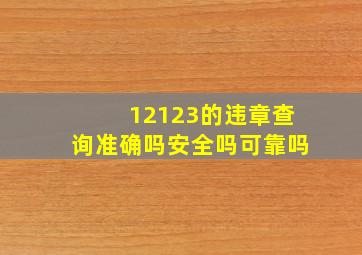 12123的违章查询准确吗安全吗可靠吗